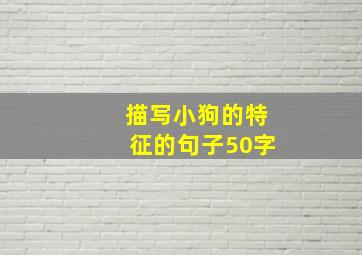 描写小狗的特征的句子50字